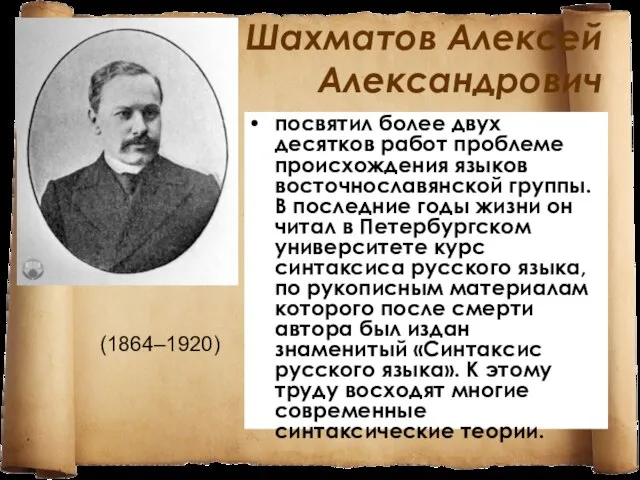 Шахматов Алексей Александрович

(1864–1920)

• посвятил более двух десятков работ проблеме происхождения языков восточнославянской группы. В последние годы жизни он читал в Петербургском университете курс синтаксиса русского языка, по рукописным материалам которого после смерти автора был издан знаменитый «Синтаксис русского языка». К этому труду восходят многие современные синтаксические теории.